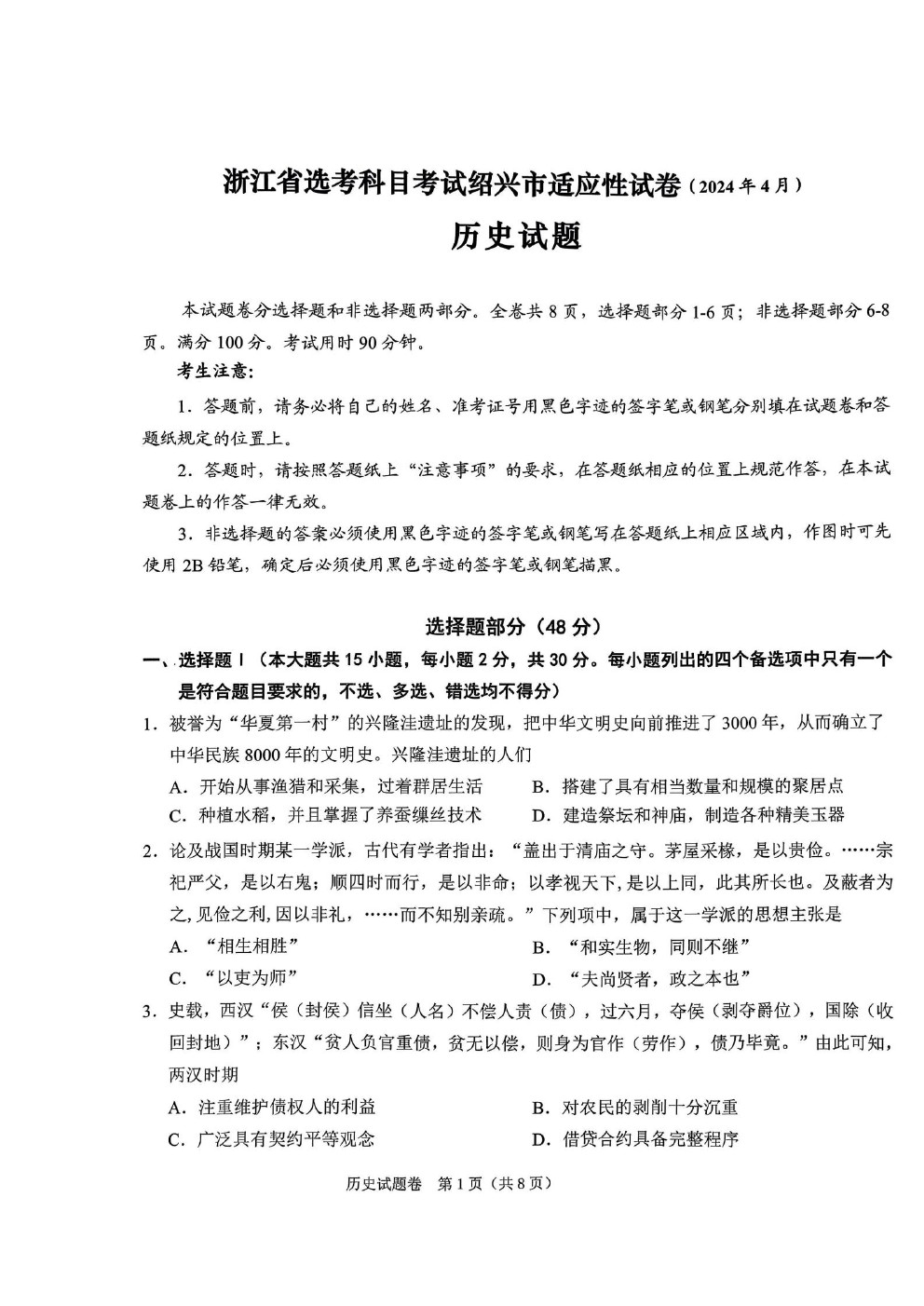 浙江省选考科目考试绍兴市适应性试卷（2024年4月）
历史试题

本试题卷分选择题和非选择题两部分。全卷共8页，选择题部分1-6页；非选择题部分6-8页。满分100分。考试用时90分钟。

考生注意：

1．答题前，请务必将自己的姓名、准考证号用黑色字迹的签字笔或钢笔分别填在试题卷和答题纸规定的位置上。

2．答题时，请按照答题纸上“注意事项”的要求，在答题纸相应的位置上规范作答，在本试题卷上的作答一律无效。

3．非选择题的答案必须使用黑色字迹的签字笔或钢笔写在答题纸上相应区域内，作图时可先使用2B铅笔，确定后必须使用黑色字迹的签字笔或钢笔描黑。

选择题部分（48分）

一、选择题Ⅰ（本大题共15小题，每小题2分，共30分。每小题列出的四个备选项中只有一个是符合题目要求的，不选、多选、错选均不得分）

1．被誉为“华夏第一村”的兴隆洼遗址的发现，把中华文明史向前推进了3000年，从而确立了中华民族8000年的文明史。兴隆洼遗址的人们

A．开始从事渔猎和采集，过着群居生活
B．搭建了具有相当数量和规模的聚居点
C．种植水稻，并且掌握了养蚕缫丝技术
D．建造祭坛和神庙，制造各种精美玉器

2．论及战国时期某一学派，古代有学者指出：“盖出于清庙之守。茅屋采椽，是以贵俭。……宗祀严父，是以右鬼；顺四时而行，是以非命；以孝视天下，是以上同，此其所长也。及蔽者为之，见俭之利，因以非礼，……而不知别亲疏。”下列项中，属于这一学派的思想主张是

A．“相生相胜”
B．“和实生物，同则不继”
C．“以吏为师”
D．“夫尚贤者，政之本也”

3．史载，西汉“侯（封侯）信坐（人名）不偿人责（债），过六月，夺侯（剥夺爵位），国除（收回封地）”；东汉“贫人负官重债，贫无以偿，则身为官作（劳作），债乃毕竟。”由此可知，两汉时期

A．注重维护债权人的利益
B．对农民的剥削十分沉重
C．广泛具有契约平等观念
D．借贷合约具备完整程序

历史试题卷　第1页（共8页）